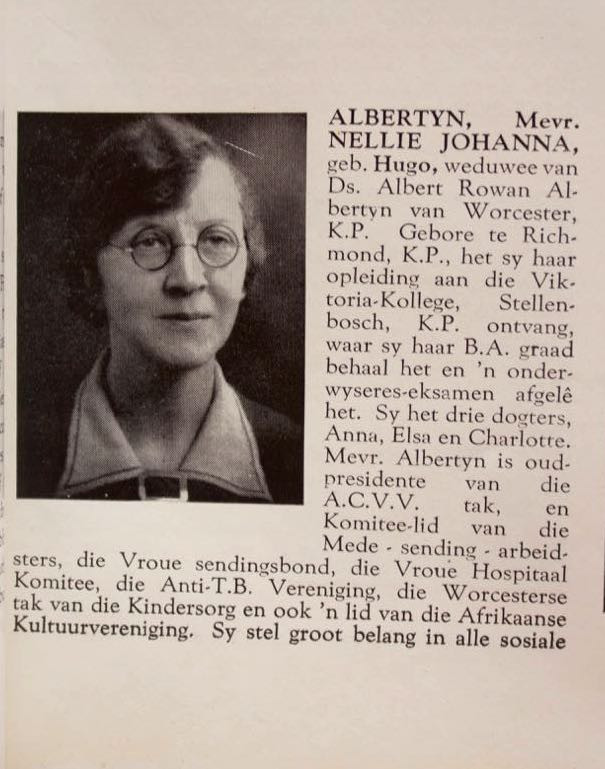 ALBERTYN, Mevr. NELLIE JOHANNA, geb. Hugo, weduwee van Ds. Albert Rowan Albertyn van Worcester, K.P. Gebore te Richmond, K.P., het sy haar opleiding aan die Viktoria-Kollege, Stellenbosch, K.P. ontvang, waar sy haar B.A. graad behaal het en 'n onderwyseres-eksamen afgelê het. Sy het drie dogters, Anna, Elsa en Charlotte. Mevr. Albertyn is oud-presidente van die A.C.V.V. tak, en Komitee-lid van die Mede - sending - arbeidsters, die Vroue sendingsbond, die Vroue Hospitaal Komitee, die Anti-T.B. Vereniging, die Worcesterse tak van die Kindersorg en ook 'n lid van die Afrikaanse Kultuurvereniging. Sy stel groot belang in alle sosiale